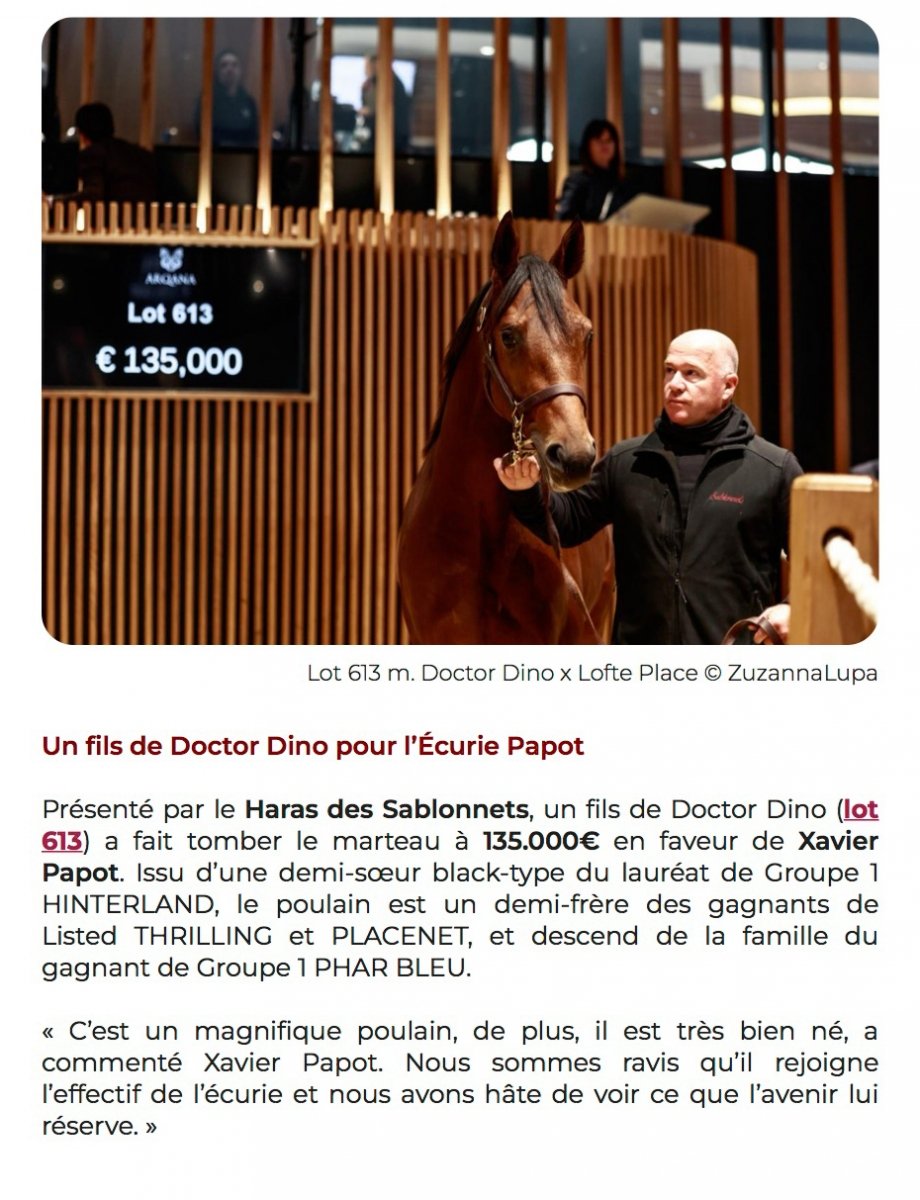 ARQANA
Lot 613
€ 135,000

Lot 613 m. Doctor Dino x Lofte Place © ZuzannaLupa

Un fils de Doctor Dino pour l'Écurie Papot

Présenté par le Haras des Sablonnets, un fils de Doctor Dino (lot 613) a fait tomber le marteau à 135.000€ en faveur de Xavier Papot. Issu d'une demi-sœur black-type du lauréat de Groupe 1 HINTERLAND, le poulain est un demi-frère des gagnants de Listed THRILLING et PLACENET, et descend de la famille du gagnant de Groupe 1 PHAR BLEU.

« C'est un magnifique poulain, de plus, il est très bien né, a commenté Xavier Papot. Nous sommes ravis qu'il rejoigne l'effectif de l'écurie et nous avons hâte de voir ce que l'avenir lui réserve. »